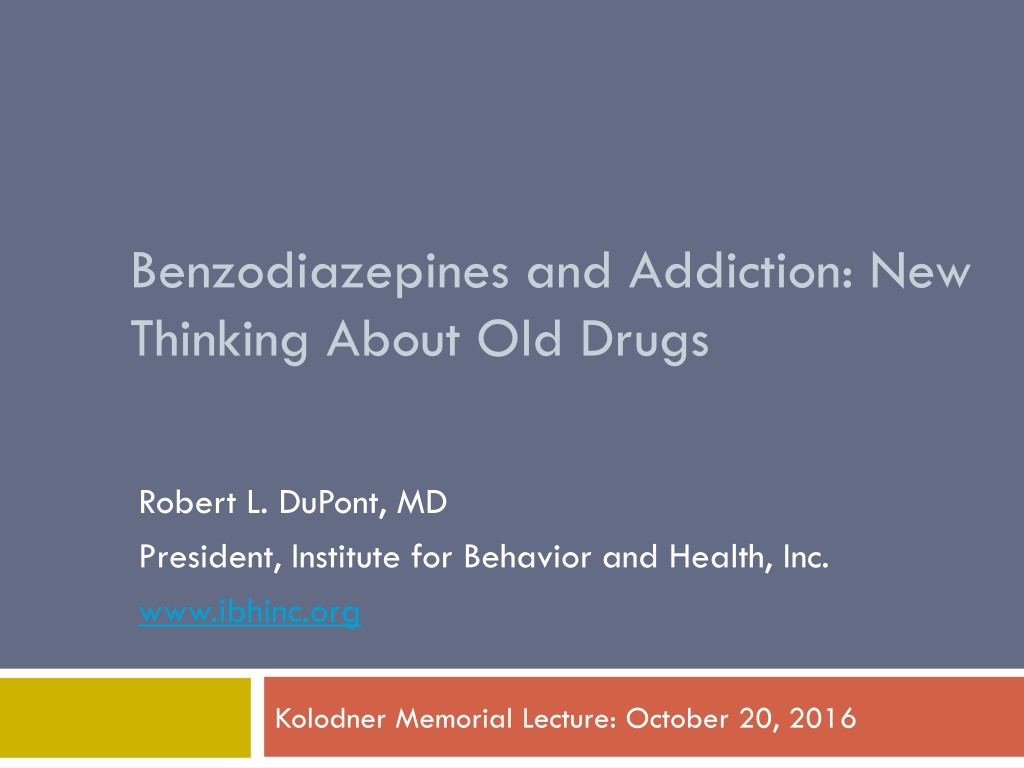 Benzodiazepines and Addiction: New Thinking About Old Drugs

Robert L. DuPont, MD

President, Institute for Behavior and Health, Inc.

www.ibhinc.org

Kolodner Memorial Lecture: October 20, 2016